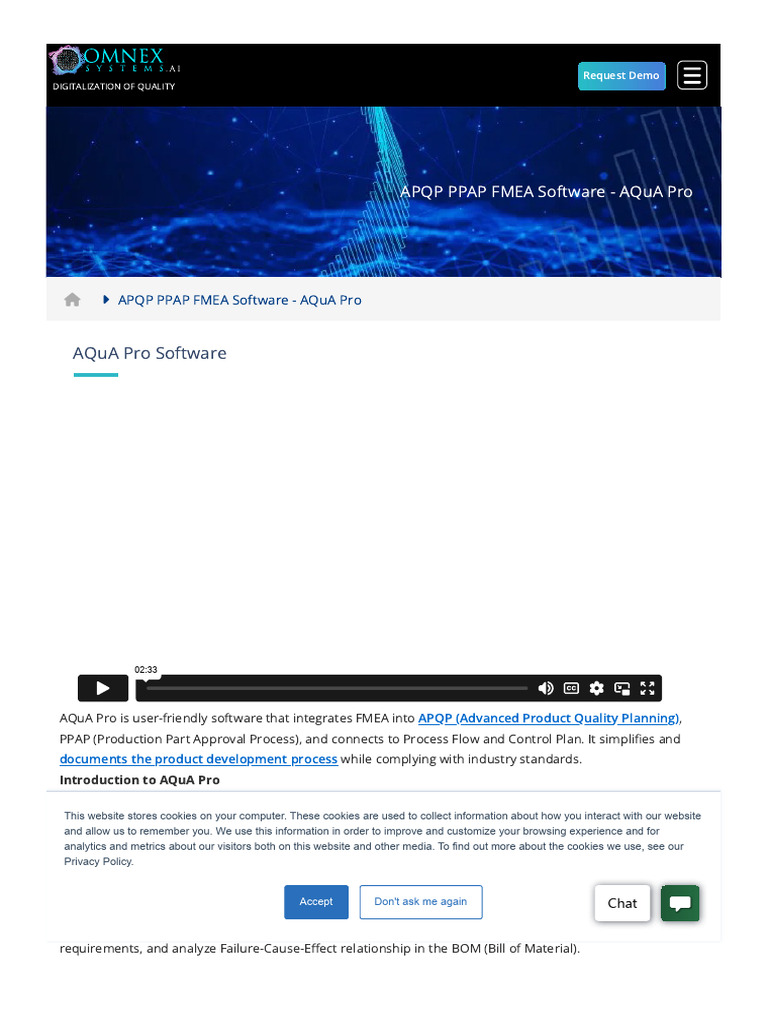 OMNEX
SYSTEMS.AI
DIGITALIZATION OF QUALITY

Request Demo

APQP PPAP FMEA Software - AQuA Pro

APQP PPAP FMEA Software - AQuA Pro

AQuA Pro Software

02:33

AQuA Pro is user-friendly software that integrates FMEA into APQP (Advanced Product Quality Planning), PPAP (Production Part Approval Process), and connects to Process Flow and Control Plan. It simplifies and documents the product development process while complying with industry standards.

Introduction to AQuA Pro

This website stores cookies on your computer. These cookies are used to collect information about how you interact with our website and allow us to remember you. We use this information in order to improve and customize your browsing experience and for analytics and metrics about our visitors both on this website and other media. To find out more about the cookies we use, see our Privacy Policy.

Accept

Don't ask me again

Chat

requirements, and analyze Failure-Cause-Effect relationship in the BOM (Bill of Material).